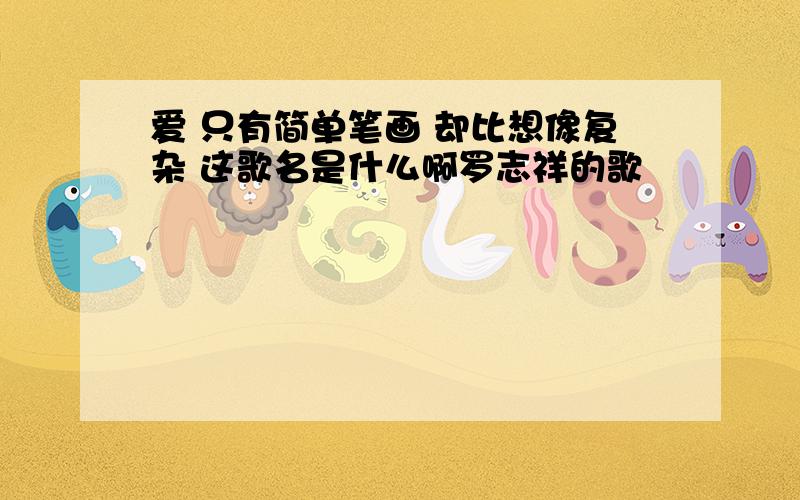 爱 只有简单笔画 却比想像复杂 这歌名是什么啊罗志祥的歌

ENGLISH